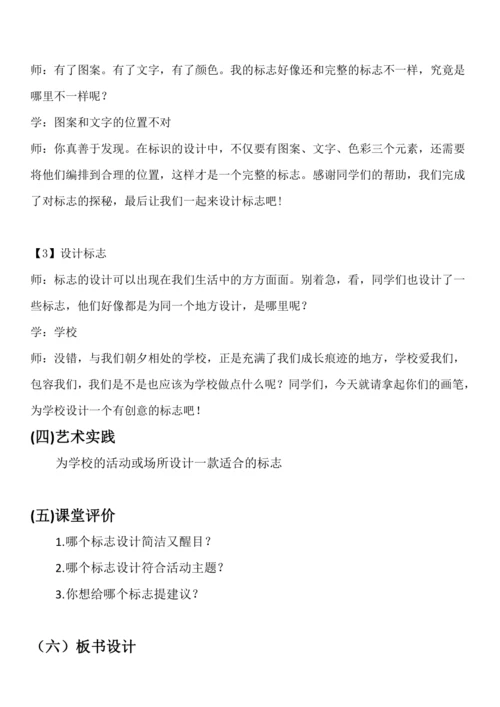 师：有了图案。有了文字，有了颜色。我的标志好像还和完整的标志不一样，究竟是哪里不一样呢？

学：图案和文字的位置不对

师：你真善于发现。在标识的设计中，不仅要有图案、文字、色彩三个元素，还需要将他们编排到合理的位置，这样才是一个完整的标志。感谢同学们的帮助，我们完成了对标志的探秘，最后让我们一起来设计标志吧！

【3】设计标志

师：标志的设计可以出现在我们生活中的方方面面。别着急，看，同学们也设计了一些标志，他们好像都是为同一个地方设计，是哪里呢？

学：学校

师：没错，与我们朝夕相处的学校，正是充满了我们成长痕迹的地方，学校爱我们，包容我们，我们是不是也应该为学校做点什么呢？同学们，今天就请拿起你们的画笔，为学校设计一个有创意的标志吧！

(四)艺术实践

为学校的活动或场所设计一款适合的标志

(五)课堂评价

1.哪个标志设计简洁又醒目？

2.哪个标志设计符合活动主题？

3.你想给哪个标志提建议？

（六）板书设计